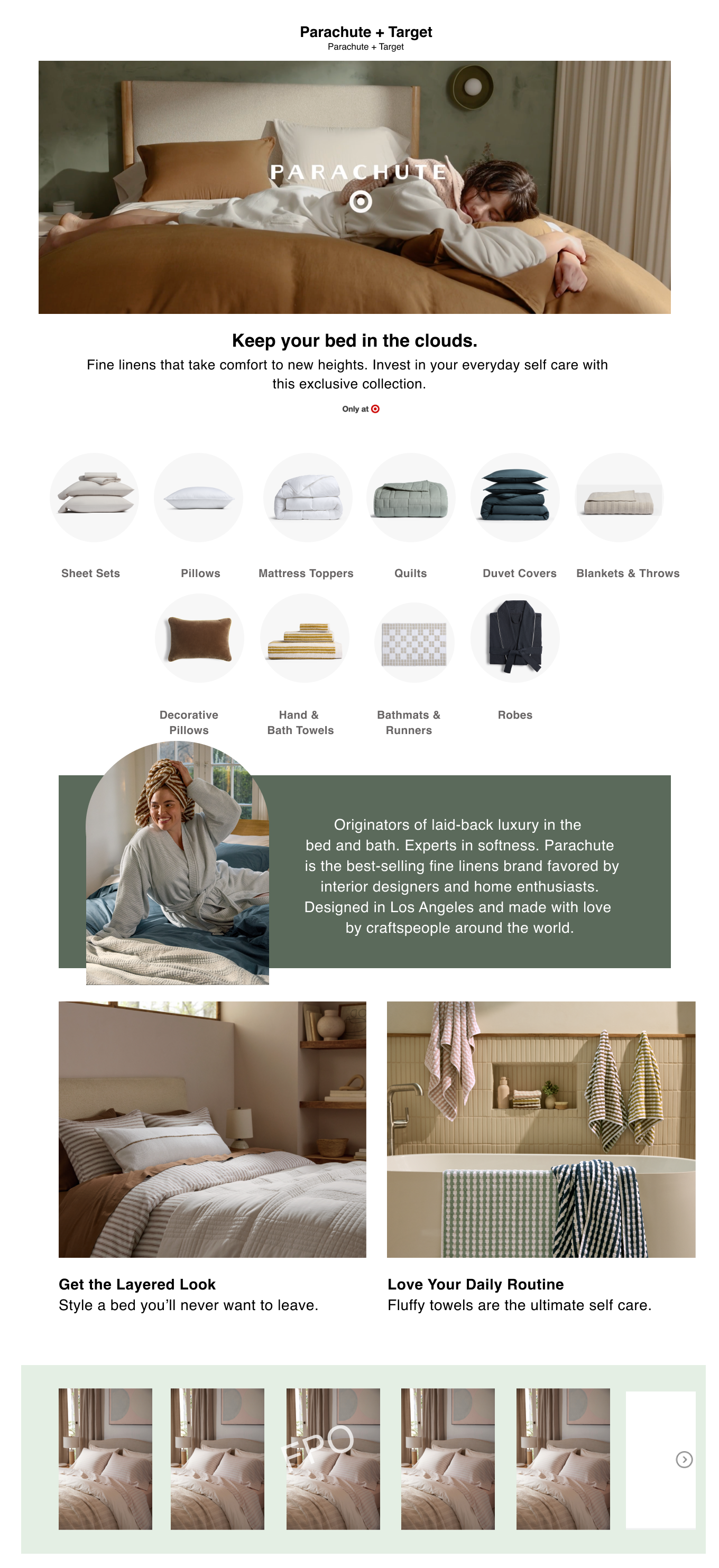 Parachute + Target
Parachute + Target

PARACHUTE

Keep your bed in the clouds.
Fine linens that take comfort to new heights. Invest in your everyday self care with this exclusive collection.

Only at

Sheet Sets
Pillows
Mattress Toppers
Quilts
Duvet Covers
Blankets & Throws
Decorative Pillows
Hand & Bath Towels
Bathmats & Runners
Robes

Originators of laid-back luxury in the bed and bath. Experts in softness. Parachute is the best-selling fine linens brand favored by interior designers and home enthusiasts. Designed in Los Angeles and made with love by craftspeople around the world.

Get the Layered Look
Style a bed you'll never want to leave.

Love Your Daily Routine
Fluffy towels are the ultimate self care.

FPO